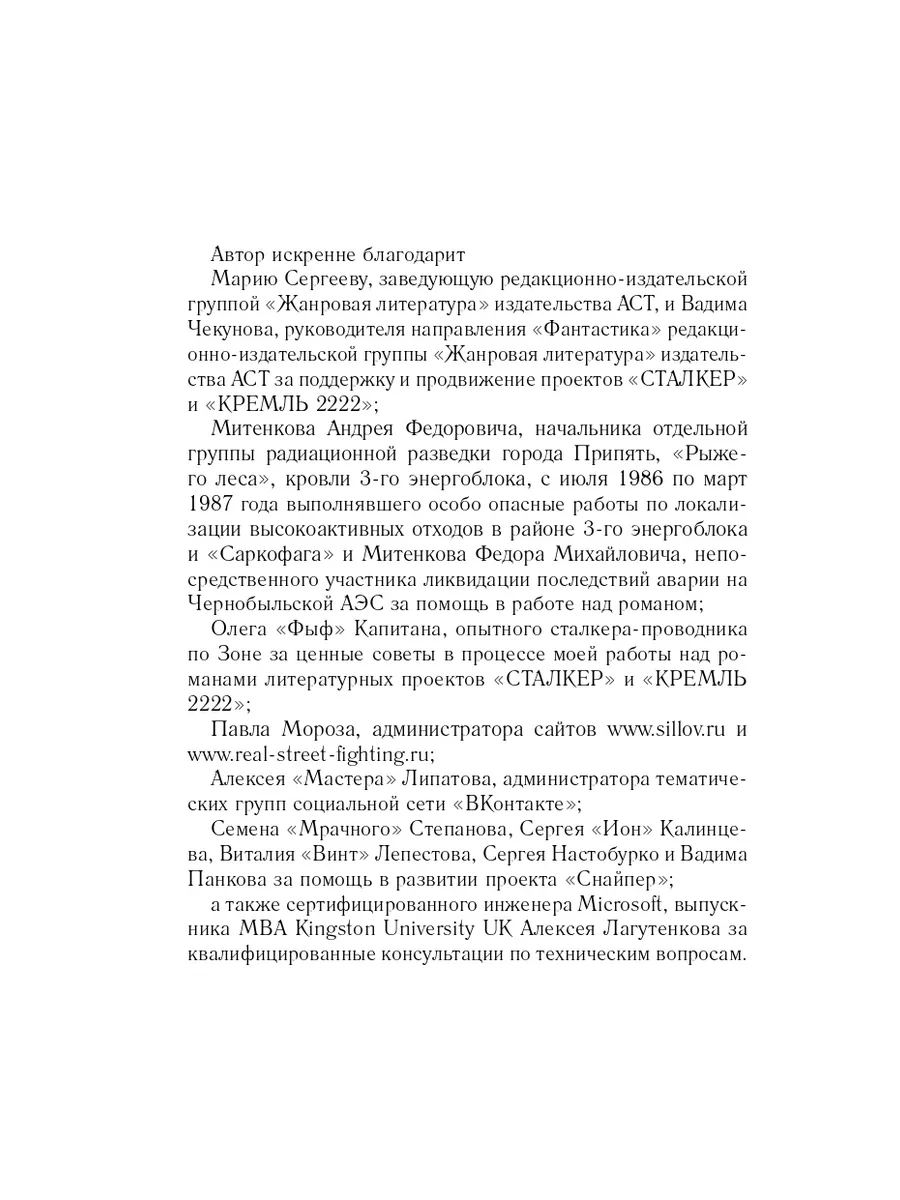 Автор искренне благодарит

Марию Сергееву, заведующую редакционно-издательской группой «Жанровая литература» издательства АСТ, и Вадима Чекунова, руководителя направления «Фантастика» редакционно-издательской группы «Жанровая литература» издательства АСТ за поддержку и продвижение проектов «СТАЛКЕР» и «КРЕМЛЬ 2222»;

Митенкова Андрея Федоровича, начальника отдельной группы радиационной разведки города Припять, «Рыжего леса», кровли 3-го энергоблока, с июля 1986 по март 1987 года выполнявшего особо опасные работы по локализации высокоактивных отходов в районе 3-го энергоблока и «Саркофага» и Митенкова Федора Михайловича, непосредственного участника ликвидации последствий аварии на Чернобыльской АЭС за помощь в работе над романом;

Олега «Фыф» Капитана, опытного сталкера-проводника по Зоне за ценные советы в процессе моей работы над романами литературных проектов «СТАЛКЕР» и «КРЕМЛЬ 2222»;

Павла Мороза, администратора сайтов www.sillov.ru и www.real-street-fighting.ru;

Алексея «Мастера» Липатова, администратора тематических групп социальной сети «ВКонтакте»;

Семена «Мрачного» Степанова, Сергея «Ион» Калинцева, Виталия «Винт» Лепестова, Сергея Настобурко и Вадима Панкова за помощь в развитии проекта «Снайпер»;

а также сертифицированного инженера Microsoft, выпускника MBA Kingston University UK Алексея Лагутенкова за квалифицированные консультации по техническим вопросам.